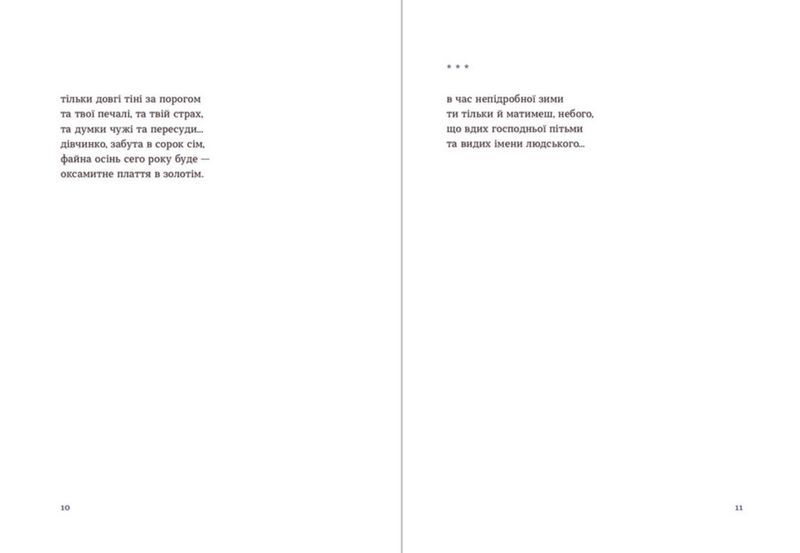 тільки довгі тіні за порогом
та твої печалі, та твій страх,
та думки чужі та пересуди...
дівчинко, забута в сорок сім,
файна осінь сего року буде —
оксамитне плаття в золотім.

10

* * *

в час непідробної зими
ти тільки й матимеш, небого,
що вдих господньої пітьми
та видих імени людського...

11